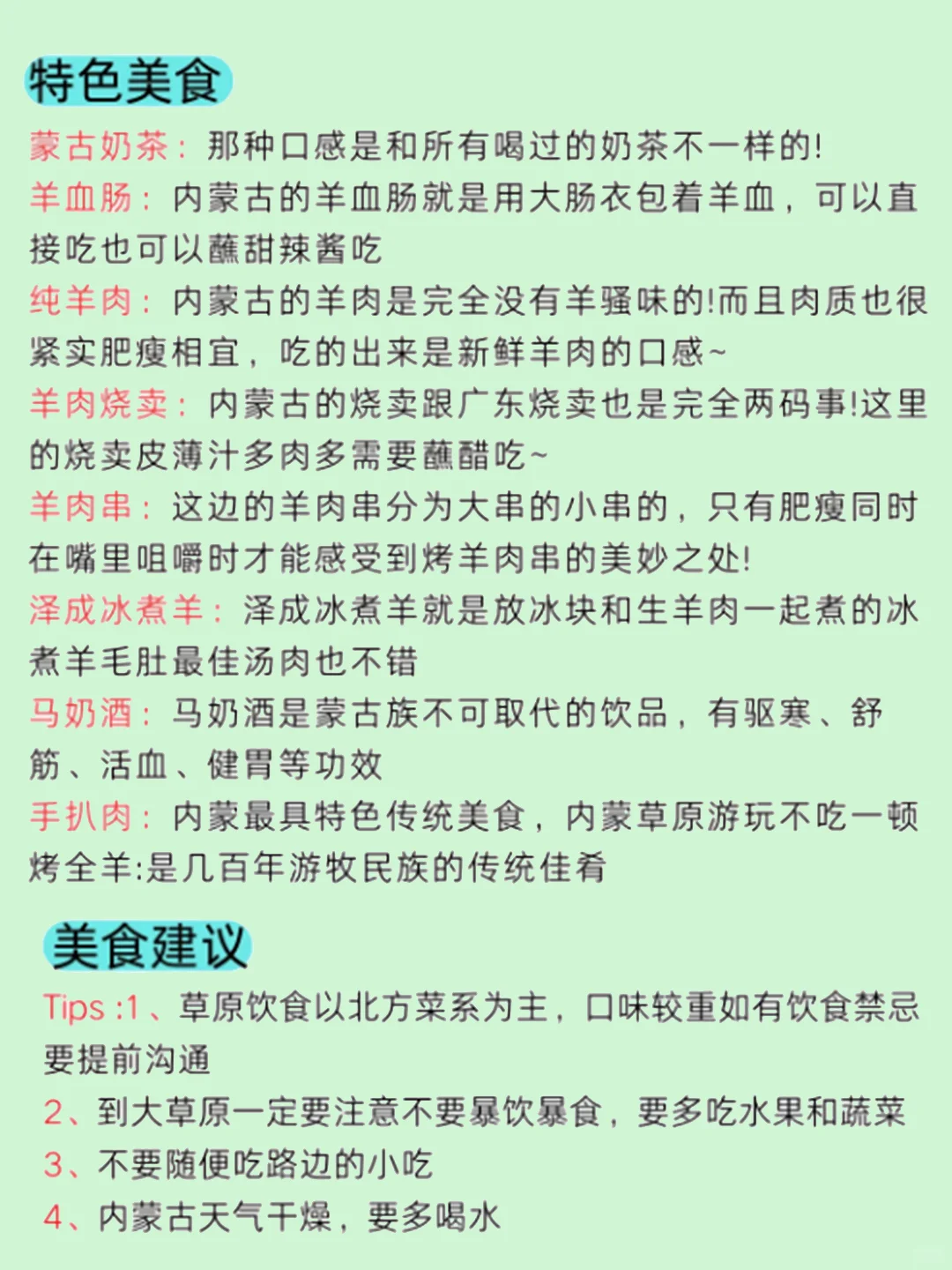 特色美食

蒙古奶茶：那种口感是和所有喝过的奶茶不一样的!
羊血肠：内蒙古的羊血肠就是用大肠衣包着羊血，可以直接吃也可以蘸甜辣酱吃
纯羊肉：内蒙古的羊肉是完全没有羊骚味的!而且肉质也很紧实肥瘦相宜，吃的出来是新鲜羊肉的口感~
羊肉烧卖：内蒙古的烧卖跟广东烧卖也是完全两码事!这里的烧卖皮薄汁多肉多需要蘸醋吃~
羊肉串：这边的羊肉串分为大串的小串的，只有肥瘦同时在嘴里咀嚼时才能感受到烤羊肉串的美妙之处!
泽成冰煮羊：泽成冰煮羊就是放冰块和生羊肉一起煮的冰煮羊毛肚最佳汤肉也不错
马奶酒：马奶酒是蒙古族不可取代的饮品，有驱寒、舒筋、活血、健胃等功效
手扒肉：内蒙最具特色传统美食，内蒙草原游玩不吃一顿烤全羊:是几百年游牧民族的传统佳肴

美食建议

Tips :1、草原饮食以北方菜系为主，口味较重如有饮食禁忌要提前沟通
2、到大草原一定要注意不要暴饮暴食，要多吃水果和蔬菜
3、不要随便吃路边的小吃
4、内蒙古天气干燥，要多喝水